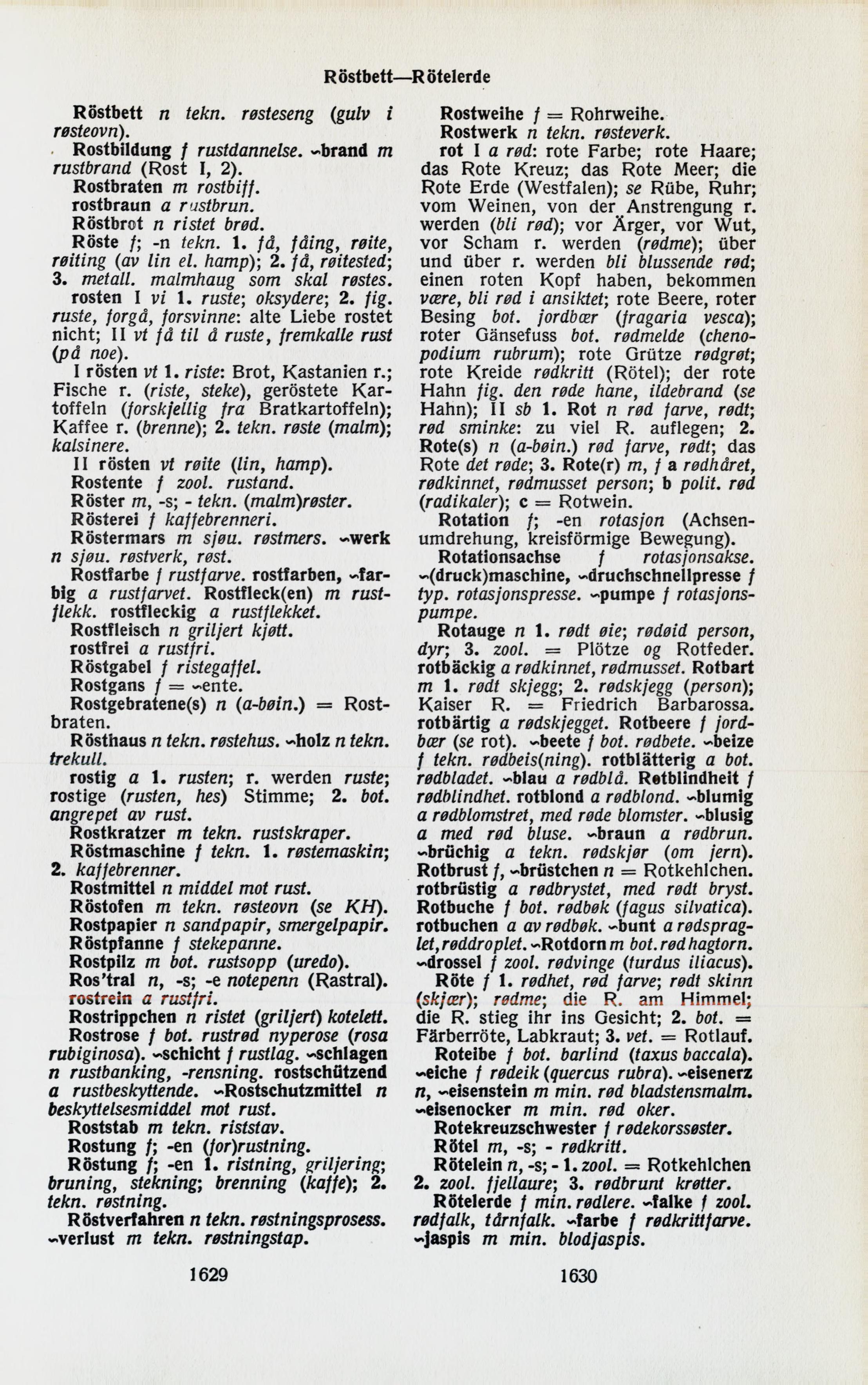 Röstbett—Rötelerde

Röstbett n tekn. røsteseng (gulv i røsteovn).

Rostbildung f rustdannelse. ~brand m rustbrand (Rost I, 2).

Rostbraten m rostbiff.

rostbraun a rustbrun.

Röstbrot n ristet brød.

Röste f; -n tekn. 1. få, fåing, røite, røiting (av lin el. hamp); 2. få, røitested; 3. metall. malmhaug som skal røstes.

rosten I vi 1. ruste; oksydere; 2. fig. ruste, forgå, forsvinne: alte Liebe rostet nicht; II vt få til å ruste, fremkalle rust (på noe).

I rösten vt 1. riste: Brot, Kastanien r.; Fische r. (riste, steke), geröstete Kartoffeln (forskjellig fra Bratkartoffeln); Kaffee r. (brenne); 2. tekn. røste (malm); kalsinere.

II rösten vt røite (lin, hamp).

Rostente f zool. rustand.

Röster m, -s; - tekn. (malm)røster.

Rösterei f kaffebrenneri.

Röstermars m sjøu. røstmers. ~werk n sjøu. røstverk, røst.

Rostfarbe f rustfarve. rostfarben, ~farbig a rustfarvet. Rostfleck(en) m rustflekk. rostfleckig a rustflekket.

Rostfleisch n griljert kjøtt.

rostfrei a rustfri.

Röstgabel f ristegaffel.

Rostgans f = ~ente.

Rostgebratene(s) n (a-bøin.) = Rostbraten.

Rösthaus n tekn. røstehus. ~holz n tekn. trekull.

rostig a 1. rusten; r. werden ruste; rostige (rusten, hes) Stimme; 2. bot. angrepet av rust.

Rostkratzer m tekn. rustskraper.

Röstmaschine f tekn. 1. røstemaskin; 2. kaffebrenner.

Rostmittel n middel mot rust.

Röstofen m tekn. røsteovn (se KH).

Rostpapier n sandpapir, smergelpapir.

Röstpfanne f stekepanne.

Rostpilz m bot. rustsopp (uredo).

Ros'tral n, -s; -e notepenn (Rastral).

rostrein a rustfri.

Rostrippchen n ristet (griljert) kotelett.

Rostrose f bot. rustrød nyperose (rosa rubiginosa). ~schicht f rustlag. ~schlagen n rustbanking, -rensning. rostschützend a rustbeskyttende. ~Rostschutzmittel n beskyttelsesmiddel mot rust.

Roststab m tekn. riststav.

Rostung f; -en (for)rustning.

Röstung f; -en 1. ristning, griljering; bruning, stekning; brenning (kaffe); 2. tekn. røstning.

Röstverfahren n tekn. røstningsprosess. ~verlust m tekn. røstningstap.

1629

Rostweihe f = Rohrweihe.

Rostwerk n tekn. røsteverk.

rot I a rød: rote Farbe; rote Haare; das Rote Kreuz; das Rote Meer; die Rote Erde (Westfalen); se Rübe, Ruhr; vom Weinen, von der Anstrengung r. werden (bli rød); vor Ärger, vor Wut, vor Scham r. werden (rødme); über und über r. werden bli blussende rød; einen roten Kopf haben, bekommen være, bli rød i ansiktet; rote Beere, roter Besing bot. jordbær (fragaria vesca); roter Gänsefuss bot. rødmelde (chenopodium rubrum); rote Grütze rødgrøt; rote Kreide rødkritt (Rötel); der rote Hahn fig. den røde hane, ildebrand (se Hahn); II sb 1. Rot n rød farve, rødt; rød sminke: zu viel R. auflegen; 2. Rote(s) n (a-bøin.) rød farve, rødt; das Rote det røde; 3. Rote(r) m, f a rødhåret, rødkinnet, rødmusset person; b polit. rød (radikaler); c = Rotwein.

Rotation f; -en rotasjon (Achsenumdrehung, kreisförmige Bewegung).

Rotationsachse f rotasjonsakse. ~(druck)maschine, ~druchschnellpresse f typ. rotasjonspresse. ~pumpe f rotasjonspumpe.

Rotauge n 1. rødt øie; rødøid person, dyr; 3. zool. = Plötze og Rotfeder. rotbäckig a rødkinnet, rødmusset. Rotbart m 1. rødt skjegg; 2. rødskjegg (person); Kaiser R. = Friedrich Barbarossa. rotbärtig a rødskjegget. Rotbeere f jordbær (se rot). ~beete f bot. rødbete. ~beize f tekn. rødbeis(ning). rotblätterig a bot. rødbladet. ~blau a rødblå. Rotblindheit f rødblindhet. rotblond a rødblond. ~blumig a rødblomstret, med røde blomster. ~blusig a med rød bluse. ~braun a rødbrun. ~brüchig a tekn. rødskjør (om jern). Rotbrust f, ~brüstchen n = Rotkehlchen. rotbrüstig a rødbrystet, med rødt bryst. Rotbuche f bot. rødbøk (fagus silvatica). rotbuchen a av rødbøk. ~bunt a rødspraglet, røddroplet. ~Rotdorn m bot. rød hagtorn. ~drossel f zool. rødvinge (turdus iliacus).

Röte f 1. rødhet, rød farve; rødt skinn (skjær); rødme; die R. am Himmel; die R. stieg ihr ins Gesicht; 2. bot. = Färberröte, Labkraut; 3. vet. = Rotlauf.

Roteibe f bot. barlind (taxus baccala). ~eiche f rødeik (quercus rubra). ~eisenerz n, ~eisenstein m min. rød bladstensmalm. ~eisenocker m min. rød oker.

Rotekreuzschwester f rødekorssøster.

Rötel m, -s; - rødkritt.

Rötelein n, -s; - 1. zool. = Rotkehlchen 2. zool. fjellaure; 3. rødbrunt krøtter.

Rötelerde f min. rødlere. ~falke f zool. rødfalk, tårnfalk. ~farbe f rødkrittfarve. ~jaspis m min. blodjaspis.

1630